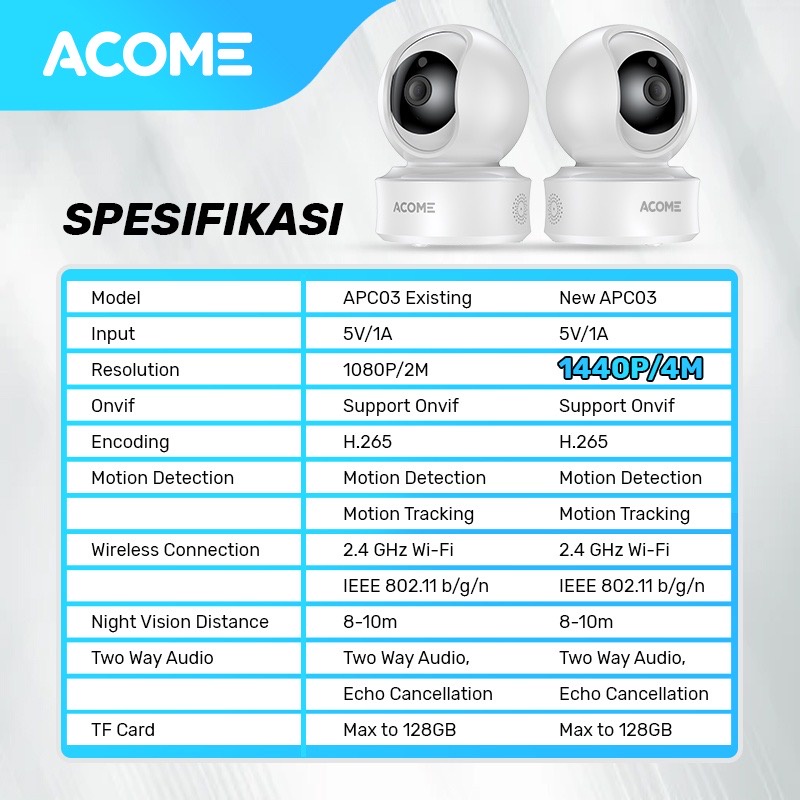 ACOME

ACOME ACOME

SPESIFIKASI

| Model | APC03 Existing | New APC03 |
|---|---|---|
| Input | 5V/1A | 5V/1A |
| Resolution | 1080P/2M | 1440P/4M |
| Onvif | Support Onvif | Support Onvif |
| Encoding | H.265 | H.265 |
| Motion Detection | Motion Detection | Motion Detection |
| | Motion Tracking | Motion Tracking |
| Wireless Connection | 2.4 GHz Wi-Fi | 2.4 GHz Wi-Fi |
| | IEEE 802.11 b/g/n | IEEE 802.11 b/g/n |
| Night Vision Distance | 8-10m | 8-10m |
| Two Way Audio | Two Way Audio, | Two Way Audio, |
| | Echo Cancellation | Echo Cancellation |
| TF Card | Max to 128GB | Max to 128GB |